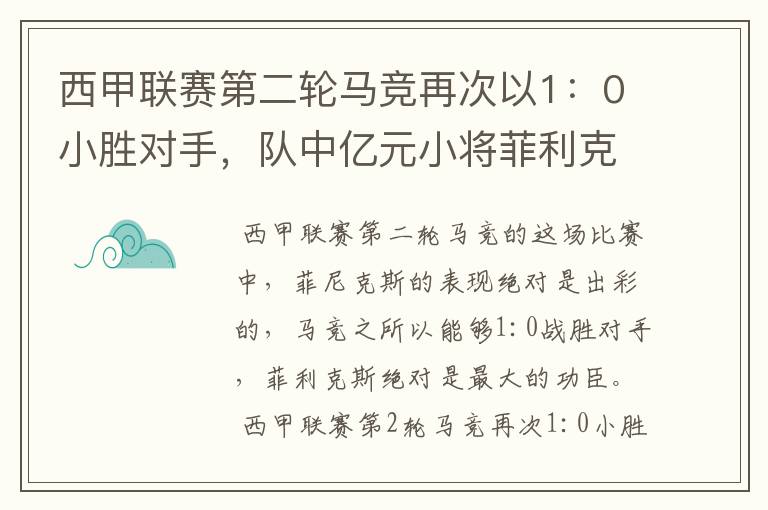 西甲联赛第二轮马竞再次以1：0小胜对手，队中亿元小将菲利克

西甲联赛第二轮马竞的这场比赛中，菲尼克斯的表现绝对是出彩的，马竞之所以能够1：0战胜对手，菲利克斯绝对是最大的功臣。

西甲联赛第2轮马竞再次1：0小胜